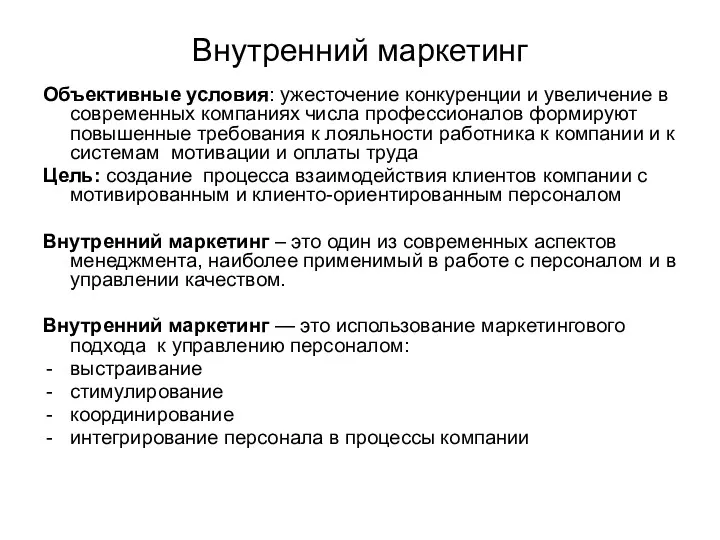 Внутренний маркетинг

Объективные условия: ужесточение конкуренции и увеличение в современных компаниях числа профессионалов формируют повышенные требования к лояльности работника к компании и к системам мотивации и оплаты труда

Цель: создание процесса взаимодействия клиентов компании с мотивированным и клиенто-ориентированным персоналом

Внутренний маркетинг – это один из современных аспектов менеджмента, наиболее применимый в работе с персоналом и в управлении качеством.

Внутренний маркетинг — это использование маркетингового подхода к управлению персоналом:
- выстраивание
- стимулирование
- координирование
- интегрирование персонала в процессы компании